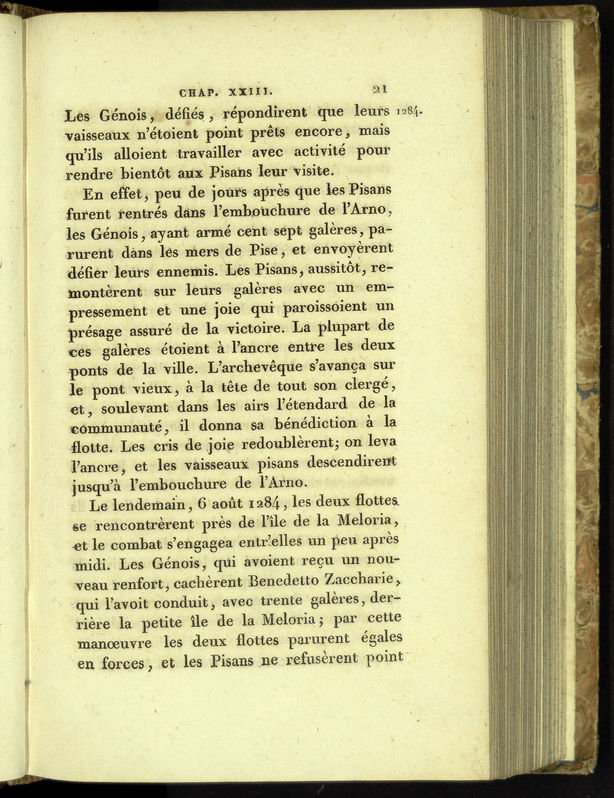 CHAP. XXIII. 21

Les Génois, défiés, répondirent que leurs vaisseaux n'étoient point prêts encore, mais qu'ils alloient travailler avec activité pour rendre bientôt aux Pisans leur visite. 1284.

En effet, peu de jours après que les Pisans furent rentrés dans l'embouchure de l'Arno, les Génois, ayant armé cent sept galères, parurent dans les mers de Pise, et envoyèrent défier leurs ennemis. Les Pisans, aussitôt, remontèrent sur leurs galères avec un empressement et une joie qui paroissoient un présage assuré de la victoire. La plupart de ces galères étoient à l'ancre entre les deux ponts de la ville. L'archevêque s'avança sur le pont vieux, à la tête de tout son clergé, et, soulevant dans les airs l'étendard de la communauté, il donna sa bénédiction à la flotte. Les cris de joie redoublèrent; on leva l'ancre, et les vaisseaux pisans descendirent jusqu'à l'embouchure de l'Arno.

Le lendemain, 6 août 1284, les deux flottes se rencontrèrent près de l'île de la Meloria, et le combat s'engagea entr'elles un peu après midi. Les Génois, qui avoient reçu un nouveau renfort, cachèrent Benedetto Zaccharie, qui l'avoit conduit, avec trente galères, derrière la petite île de la Meloria; par cette manœuvre les deux flottes parurent égales en forces, et les Pisans ne refusèrent point